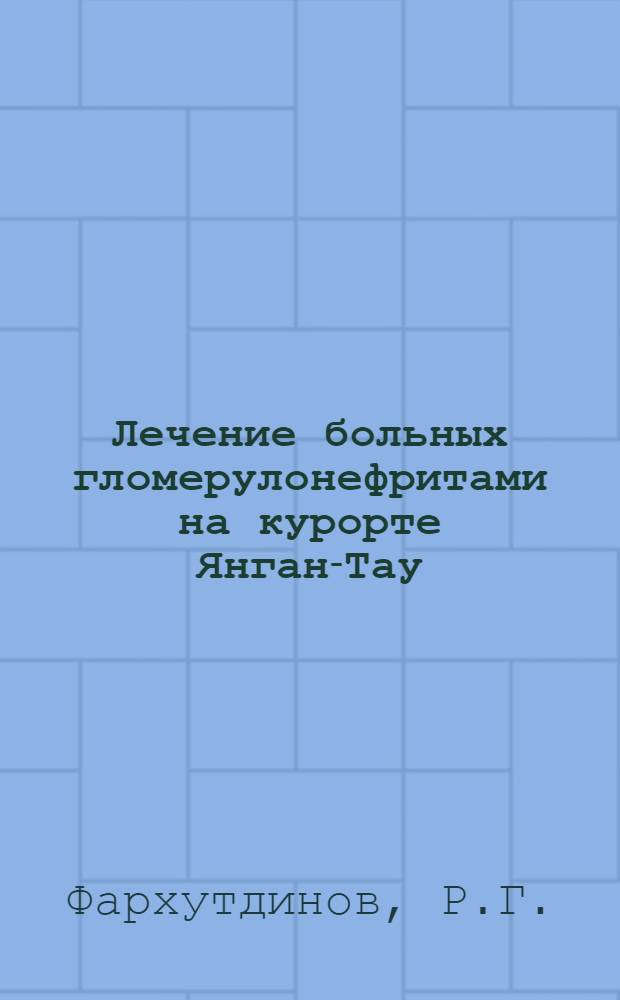 Лечение больных гломерулонефритами на курорте Янган-Тау

Фархутдинов, Р.Г.